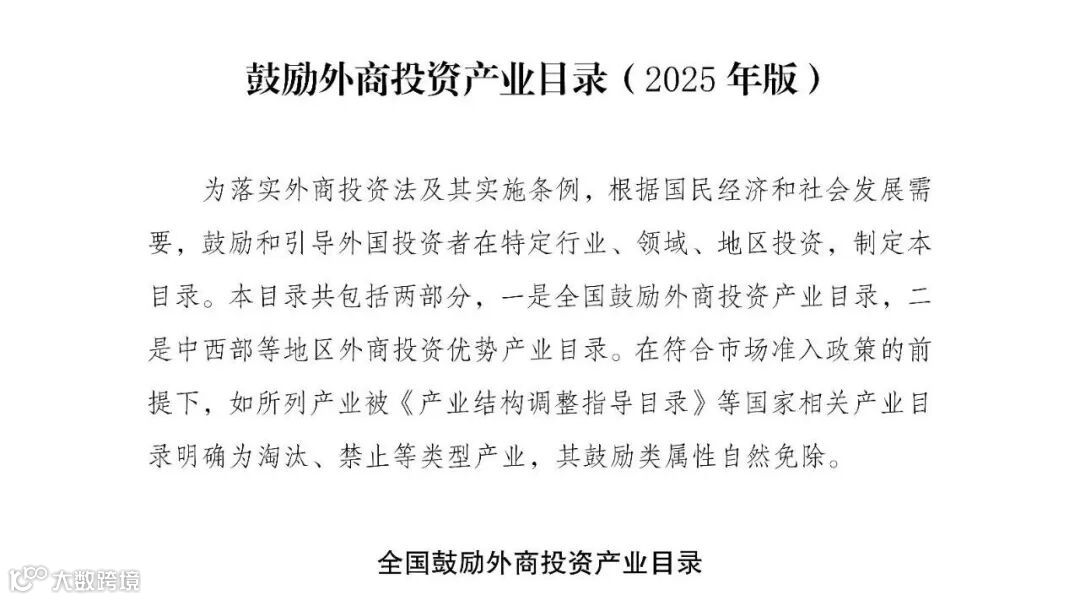 鼓励外商投资产业目录（2025 年版）

为落实外商投资法及其实施条例，根据国民经济和社会发展需要，鼓励和引导外国投资者在特定行业、领域、地区投资，制定本目录。本目录共包括两部分，一是全国鼓励外商投资产业目录，二是中西部等地区外商投资优势产业目录。在符合市场准入政策的前提下，如所列产业被《产业结构调整指导目录》等国家相关产业目录明确为淘汰、禁止等类型产业，其鼓励类属性自然免除。

全国鼓励外商投资产业目录

大数跨境